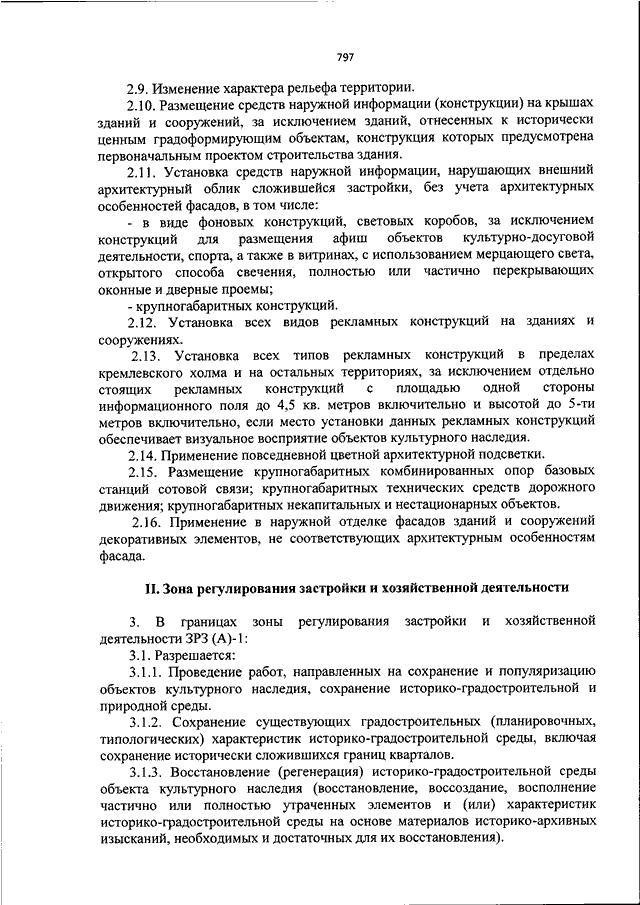 797

2.9. Изменение характера рельефа территории.

2.10. Размещение средств наружной информации (конструкции) на крышах зданий и сооружений, за исключением зданий, отнесенных к исторически ценным градоформирующим объектам, конструкция которых предусмотрена первоначальным проектом строительства здания.

2.11. Установка средств наружной информации, нарушающих внешний архитектурный облик сложившейся застройки, без учета архитектурных особенностей фасадов, в том числе:

- в виде фоновых конструкций, световых коробов, за исключением конструкций для размещения афиш объектов культурно-досуговой деятельности, спорта, а также в витринах, с использованием мерцающего света, открытого способа свечения, полностью или частично перекрывающих оконные и дверные проемы;

- крупногабаритных конструкций.

2.12. Установка всех видов рекламных конструкций на зданиях и сооружениях.

2.13. Установка всех типов рекламных конструкций в пределах кремлевского холма и на остальных территориях, за исключением отдельно стоящих рекламных конструкций с площадью одной стороны информационного поля до 4,5 кв. метров включительно и высотой до 5-ти метров включительно, если место установки данных рекламных конструкций обеспечивает визуальное восприятие объектов культурного наследия.

2.14. Применение повседневной цветной архитектурной подсветки.

2.15. Размещение крупногабаритных комбинированных опор базовых станций сотовой связи; крупногабаритных технических средств дорожного движения; крупногабаритных некапитальных и нестационарных объектов.

2.16. Применение в наружной отделке фасадов зданий и сооружений декоративных элементов, не соответствующих архитектурным особенностям фасада.

II. Зона регулирования застройки и хозяйственной деятельности

3. В границах зоны регулирования застройки и хозяйственной деятельности ЗРЗ (А)-1:

3.1. Разрешается:

3.1.1. Проведение работ, направленных на сохранение и популяризацию объектов культурного наследия, сохранение историко-градостроительной и природной среды.

3.1.2. Сохранение существующих градостроительных (планировочных, типологических) характеристик историко-градостроительной среды, включая сохранение исторически сложившихся границ кварталов.

3.1.3. Восстановление (регенерация) историко-градостроительной среды объекта культурного наследия (восстановление, воссоздание, восполнение частично или полностью утраченных элементов и (или) характеристик историко-градостроительной среды на основе материалов историко-архивных изысканий, необходимых и достаточных для их восстановления).